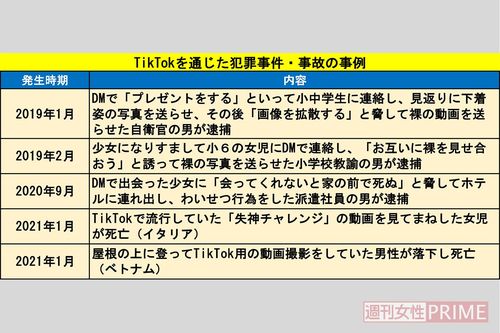 TikTokを通じた犯罪事件・事故の事例

| 発生時期 | 内容 |
|---|---|
| 2019年1月 | DMで「プレゼントをする」といって小中学生に連絡し、見返りに下着姿の写真を送らせ、その後「画像を拡散する」と脅して裸の動画を送らせた自衛官の男が逮捕 |
| 2019年2月 | 少女になりすまして小6の女児にDMで連絡し、「お互いに裸を見せ合おう」と誘って裸の写真を送らせた小学校教諭の男が逮捕 |
| 2020年9月 | DMで出会った少女に「会ってくれないと家の前で死ぬ」と脅してホテルに連れ出し、わいせつ行為をした派遣社員の男が逮捕 |
| 2021年1月 | TikTokで流行していた「失神チャレンジ」の動画を見てまねした女児が死亡（イタリア） |
| 2021年1月 | 屋根の上に登ってTikTok用の動画撮影をしていた男性が落下し死亡（ベトナム） |

週刊女性PRIME